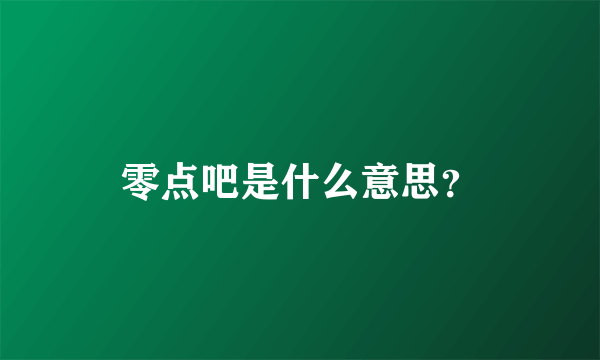 零点吧是什么意思?